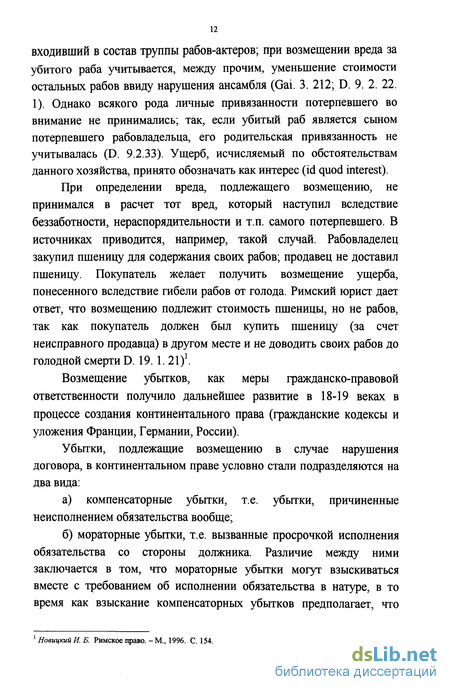 12

входивший в состав труппы рабов-актеров; при возмещении вреда за убитого раба учитывается, между прочим, уменьшение стоимости остальных рабов ввиду нарушения ансамбля (Gai. 3. 212; D. 9. 2. 22. 1). Однако всякого рода личные привязанности потерпевшего во внимание не принимались; так, если убитый раб является сыном потерпевшего рабовладельца, его родительская привязанность не учитывалась (D. 9.2.33). Ущерб, исчисляемый по обстоятельствам данного хозяйства, принято обозначать как интерес (id quod interest).

При определении вреда, подлежащего возмещению, не принимался в расчет тот вред, который наступил вследствие беззаботности, нераспорядительности и т.п. самого потерпевшего. В источниках приводится, например, такой случай. Рабовладелец закупил пшеницу для содержания своих рабов; продавец не доставил пшеницу. Покупатель желает получить возмещение ущерба, понесенного вследствие гибели рабов от голода. Римский юрист дает ответ, что возмещению подлежит стоимость пшеницы, но не рабов, так как покупатель должен был купить пшеницу (за счет неисправного продавца) в другом месте и не доводить своих рабов до голодной смерти D. 19. 1. 21)$^1$.

Возмещение убытков, как меры гражданско-правовой ответственности получило дальнейшее развитие в 18-19 веках в процессе создания континентального права (гражданские кодексы и уложения Франции, Германии, России).

Убытки, подлежащие возмещению в случае нарушения договора, в континентальном праве условно стали подразделяются на два вида:

а) компенсаторные убытки, т.е. убытки, причиненные неисполнением обязательства вообще;

б) мораторные убытки, т.е. вызванные просрочкой исполнения обязательства со стороны должника. Различие между ними заключается в том, что мораторные убытки могут взыскиваться вместе с требованием об исполнении обязательства в натуре, в то время как взыскание компенсаторных убытков предполагает, что

$^1$ Новицкий И. Б. Римское право. – М., 1996. С. 154.

dsLib.net
библиотека диссертаций